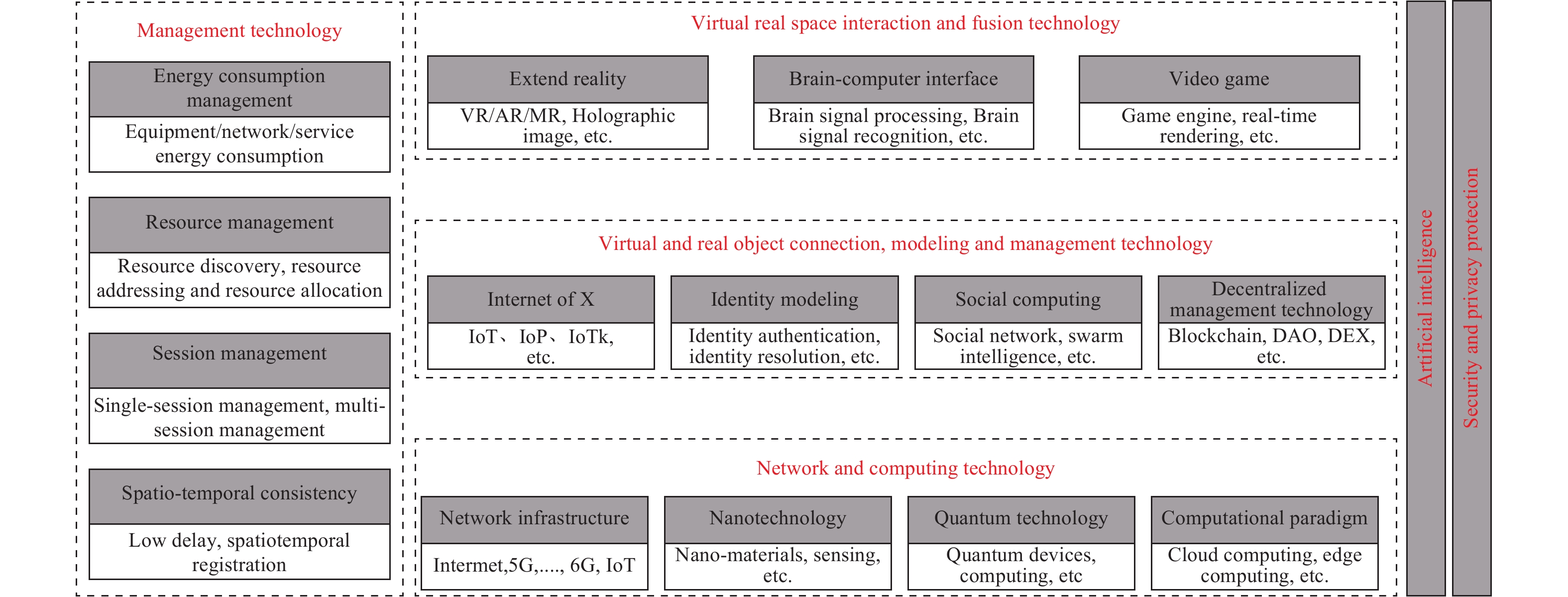 Management technology

Energy consumption management

Equipment/network/service energy consumption

Resource management

Resource discovery, resource addressing and resource allocation

Session management

Single-session management, multi-session management

Spatio-temporal consistency

Low delay, spatiotemporal registration

Virtual real space interaction and fusion technology

Extend reality

VR/AR/MR, Holographic image, etc.

Brain-computer interface

Brain signal processing, Brain signal recognition, etc.

Video game

Game engine, real-time rendering, etc.

Virtual and real object connection, modeling and management technology

Internet of X

IoT、IoP、IoTk, etc.

Identity modeling

Identity authentication, identity resolution, etc.

Social computing

Social network, swarm intelligence, etc.

Decentralized management technology

Blockchain, DAO, DEX, etc.

Network and computing technology

Network infrastructure

Intermet,5G,...., 6G, IoT

Nanotechnology

Nano-materials, sensing, etc.

Quantum technology

Quantum devices, computing, etc

Computational paradigm

Cloud computing, edge computing, etc.

Artificial intelligence

Security and privacy protection